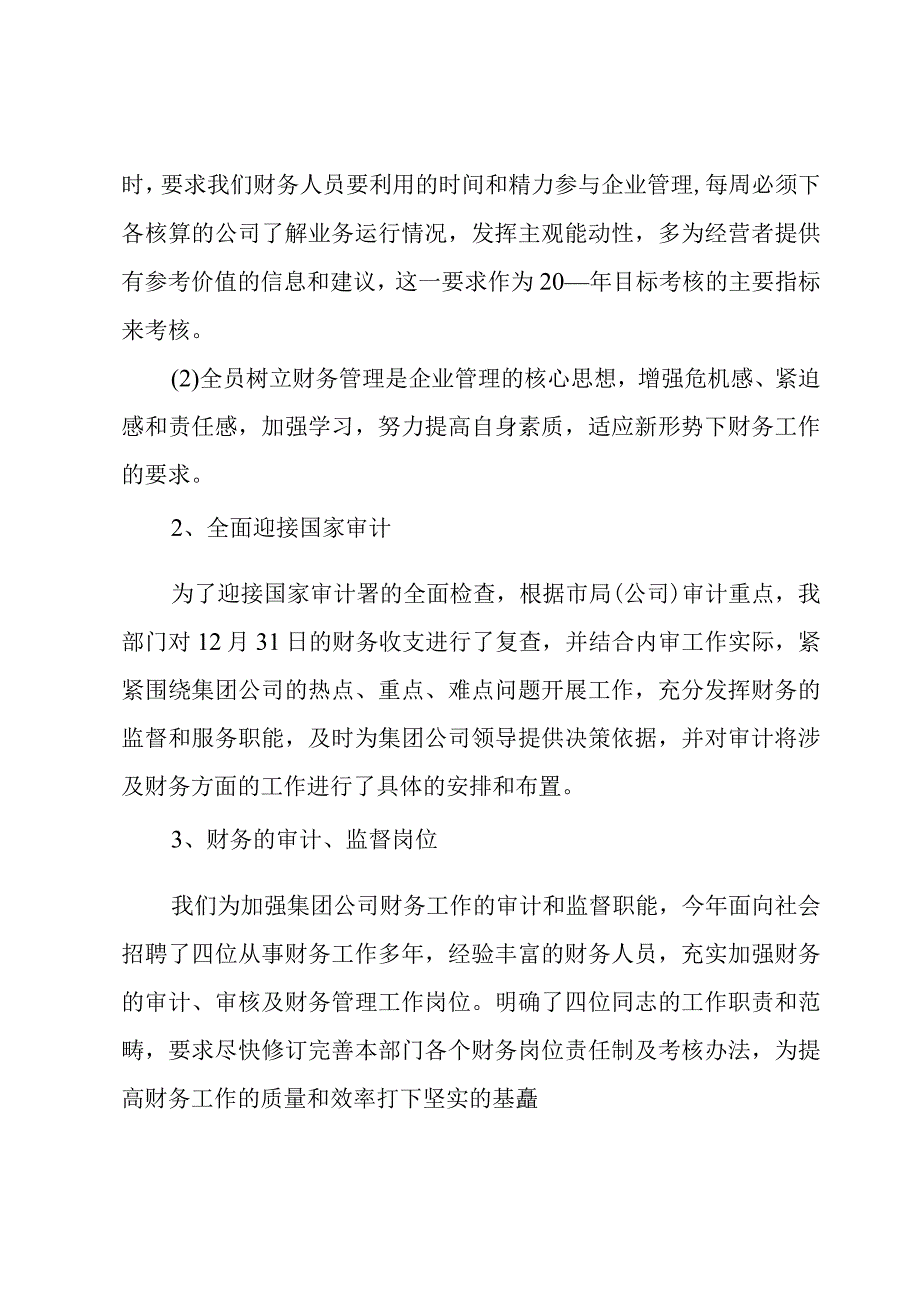 时，要求我们财务人员要利用的时间和精力参与企业管理,每周必须下各核算的公司了解业务运行情况，发挥主观能动性，多为经营者提供有参考价值的信息和建议，这一要求作为20—年目标考核的主要指标来考核。

(2)全员树立财务管理是企业管理的核心思想，增强危机感、紧迫感和责任感，加强学习，努力提高自身素质，适应新形势下财务工作的要求。

2、全面迎接国家审计

为了迎接国家审计署的全面检查，根据市局(公司)审计重点，我部门对12月31日的财务收支进行了复查，并结合内审工作实际，紧紧围绕集团公司的热点、重点、难点问题开展工作，充分发挥财务的监督和服务职能，及时为集团公司领导提供决策依据，并对审计将涉及财务方面的工作进行了具体的安排和布置。

3、财务的审计、监督岗位

我们为加强集团公司财务工作的审计和监督职能，今年面向社会招聘了四位从事财务工作多年，经验丰富的财务人员，充实加强财务的审计、审核及财务管理工作岗位。明确了四位同志的工作职责和范畴，要求尽快修订完善本部门各个财务岗位责任制及考核办法，为提高财务工作的质量和效率打下坚实的基矗